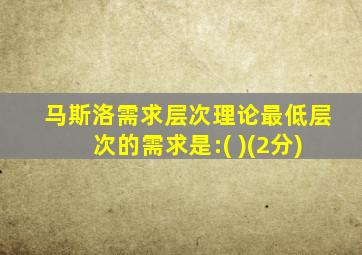 马斯洛需求层次理论最低层次的需求是:( )(2分)